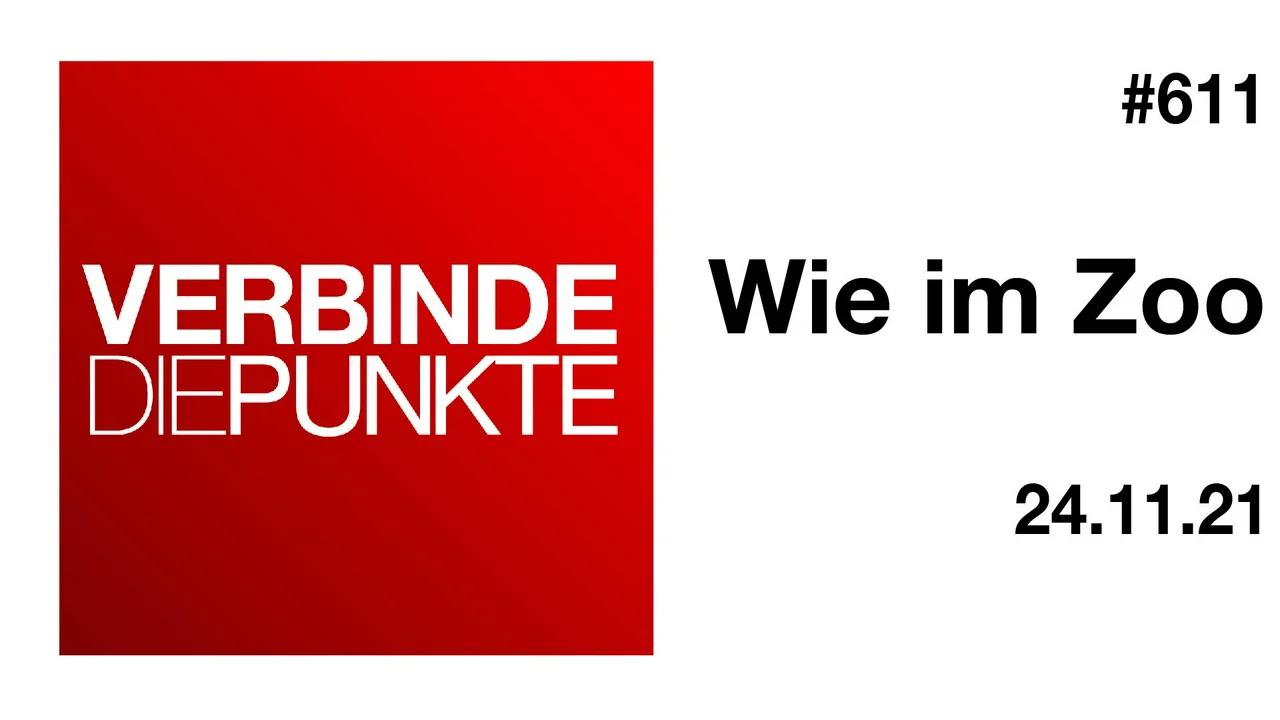 VERBINDE
DIEPUNKTE

#611

Wie im Zoo

24.11.21